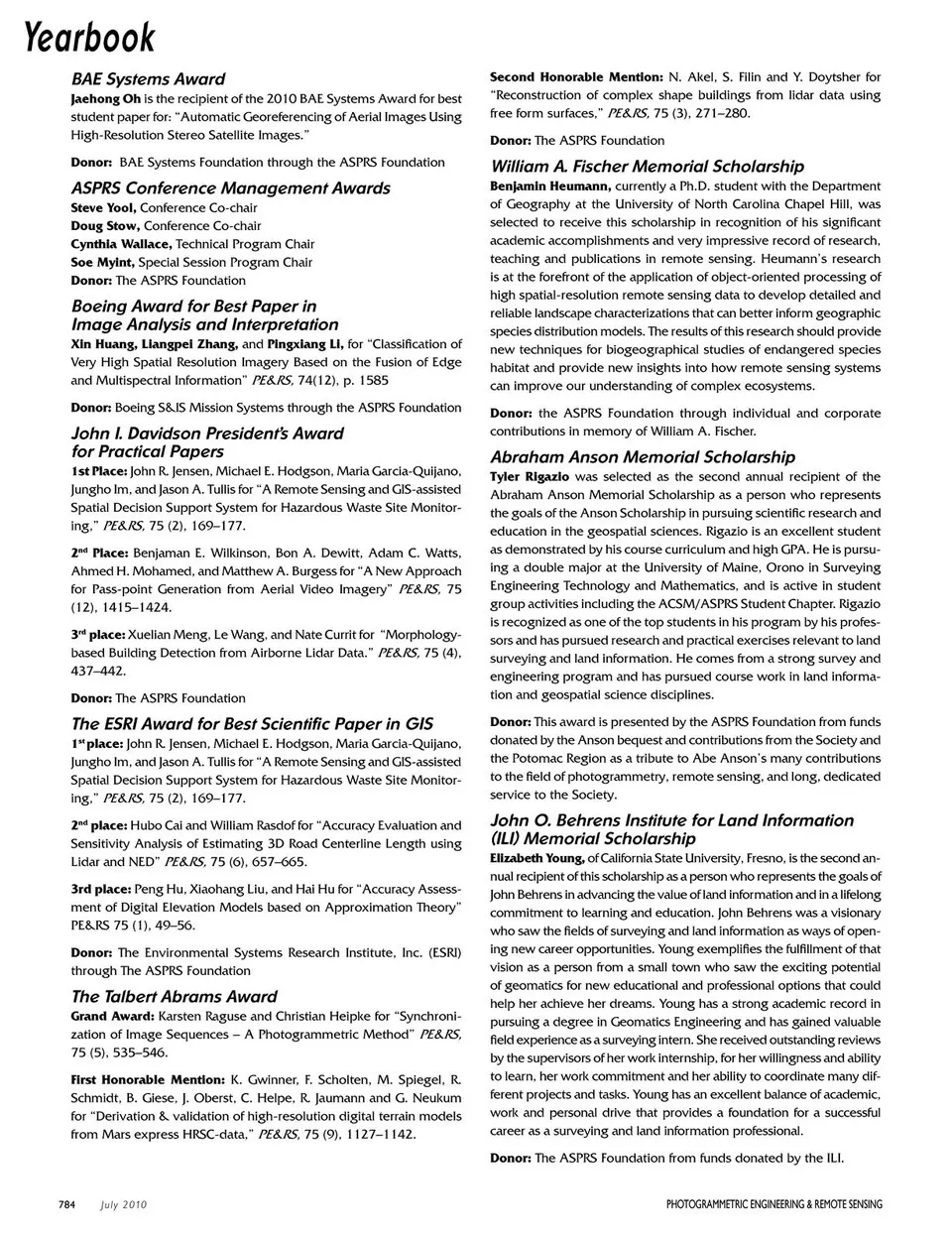 Yearbook

BAE Systems Award

Jaehong Oh is the recipient of the 2010 BAE Systems Award for best student paper for: "Automatic Georeferencing of Aerial Images Using High-Resolution Stereo Satellite Images."

Donor: BAE Systems Foundation through the ASPRS Foundation

ASPRS Conference Management Awards

Steve Yool, Conference Co-chair
Doug Stow, Conference Co-chair
Cynthia Wallace, Technical Program Chair
Soe Myint, Special Session Program Chair
Donor: The ASPRS Foundation

Boeing Award for Best Paper in Image Analysis and Interpretation

Xin Huang, Liangpei Zhang, and Pingxiang Li, for "Classification of Very High Spatial Resolution Imagery Based on the Fusion of Edge and Multispectral Information" PE&RS, 74(12), p. 1585

Donor: Boeing S&IS Mission Systems through the ASPRS Foundation

John I. Davidson President's Award for Practical Papers

1st Place: John R. Jensen, Michael E. Hodgson, Maria Garcia-Quijano, Jungho Im, and Jason A. Tullis for "A Remote Sensing and GIS-assisted Spatial Decision Support System for Hazardous Waste Site Monitoring," PE&RS, 75 (2), 169–177.

2nd Place: Benjaman E. Wilkinson, Bon A. Dewitt, Adam C. Watts, Ahmed H. Mohamed, and Matthew A. Burgess for "A New Approach for Pass-point Generation from Aerial Video Imagery" PE&RS, 75 (12), 1415–1424.

3rd place: Xuelian Meng, Le Wang, and Nate Currit for "Morphology-based Building Detection from Airborne Lidar Data." PE&RS, 75 (4), 437–442.

Donor: The ASPRS Foundation

The ESRI Award for Best Scientific Paper in GIS

1st place: John R. Jensen, Michael E. Hodgson, Maria Garcia-Quijano, Jungho Im, and Jason A. Tullis for "A Remote Sensing and GIS-assisted Spatial Decision Support System for Hazardous Waste Site Monitoring," PE&RS, 75 (2), 169–177.

2nd place: Hubo Cai and William Rasdof for "Accuracy Evaluation and Sensitivity Analysis of Estimating 3D Road Centerline Length using Lidar and NED" PE&RS, 75 (6), 657–665.

3rd place: Peng Hu, Xiaohang Liu, and Hai Hu for "Accuracy Assessment of Digital Elevation Models based on Approximation Theory" PE&RS 75 (1), 49–56.

Donor: The Environmental Systems Research Institute, Inc. (ESRI) through The ASPRS Foundation

The Talbert Abrams Award

Grand Award: Karsten Raguse and Christian Heipke for "Synchronization of Image Sequences – A Photogrammetric Method" PE&RS, 75 (5), 535–546.

First Honorable Mention: K. Gwinner, F. Scholten, M. Spiegel, R. Schmidt, B. Giese, J. Oberst, C. Helpe, R. Jaumann and G. Neukum for "Derivation & validation of high-resolution digital terrain models from Mars express HRSC-data," PE&RS, 75 (9), 1127–1142.

Second Honorable Mention: N. Akel, S. Filin and Y. Doytsher for "Reconstruction of complex shape buildings from lidar data using free form surfaces," PE&RS, 75 (3), 271–280.

Donor: The ASPRS Foundation

William A. Fischer Memorial Scholarship

Benjamin Heumann, currently a Ph.D. student with the Department of Geography at the University of North Carolina Chapel Hill, was selected to receive this scholarship in recognition of his significant academic accomplishments and very impressive record of research, teaching and publications in remote sensing. Heumann's research is at the forefront of the application of object-oriented processing of high spatial-resolution remote sensing data to develop detailed and reliable landscape characterizations that can better inform geographic species distribution models. The results of this research should provide new techniques for biogeographical studies of endangered species habitat and provide new insights into how remote sensing systems can improve our understanding of complex ecosystems.

Donor: the ASPRS Foundation through individual and corporate contributions in memory of William A. Fischer.

Abraham Anson Memorial Scholarship

Tyler Rigazio was selected as the second annual recipient of the Abraham Anson Memorial Scholarship as a person who represents the goals of the Anson Scholarship in pursuing scientific research and education in the geospatial sciences. Rigazio is an excellent student as demonstrated by his course curriculum and high GPA. He is pursuing a double major at the University of Maine, Orono in Surveying Engineering Technology and Mathematics, and is active in student group activities including the ACSM/ASPRS Student Chapter. Rigazio is recognized as one of the top students in his program by his professors and has pursued research and practical exercises relevant to land surveying and land information. He comes from a strong survey and engineering program and has pursued course work in land information and geospatial science disciplines.

Donor: This award is presented by the ASPRS Foundation from funds donated by the Anson bequest and contributions from the Society and the Potomac Region as a tribute to Abe Anson's many contributions to the field of photogrammetry, remote sensing, and long, dedicated service to the Society.

John O. Behrens Institute for Land Information (ILI) Memorial Scholarship

Elizabeth Young, of California State University, Fresno, is the second annual recipient of this scholarship as a person who represents the goals of John Behrens in advancing the value of land information and in a lifelong commitment to learning and education. John Behrens was a visionary who saw the fields of surveying and land information as ways of opening new career opportunities. Young exemplifies the fulfillment of that vision as a person from a small town who saw the exciting potential of geomatics for new educational and professional options that could help her achieve her dreams. Young has a strong academic record in pursuing a degree in Geomatics Engineering and has gained valuable field experience as a surveying intern. She received outstanding reviews by the supervisors of her work internship, for her willingness and ability to learn, her work commitment and her ability to coordinate many different projects and tasks. Young has an excellent balance of academic, work and personal drive that provides a foundation for a successful career as a surveying and land information professional.

Donor: The ASPRS Foundation from funds donated by the ILI.

784 July 2010

PHOTOGRAMMETRIC ENGINEERING & REMOTE SENSING